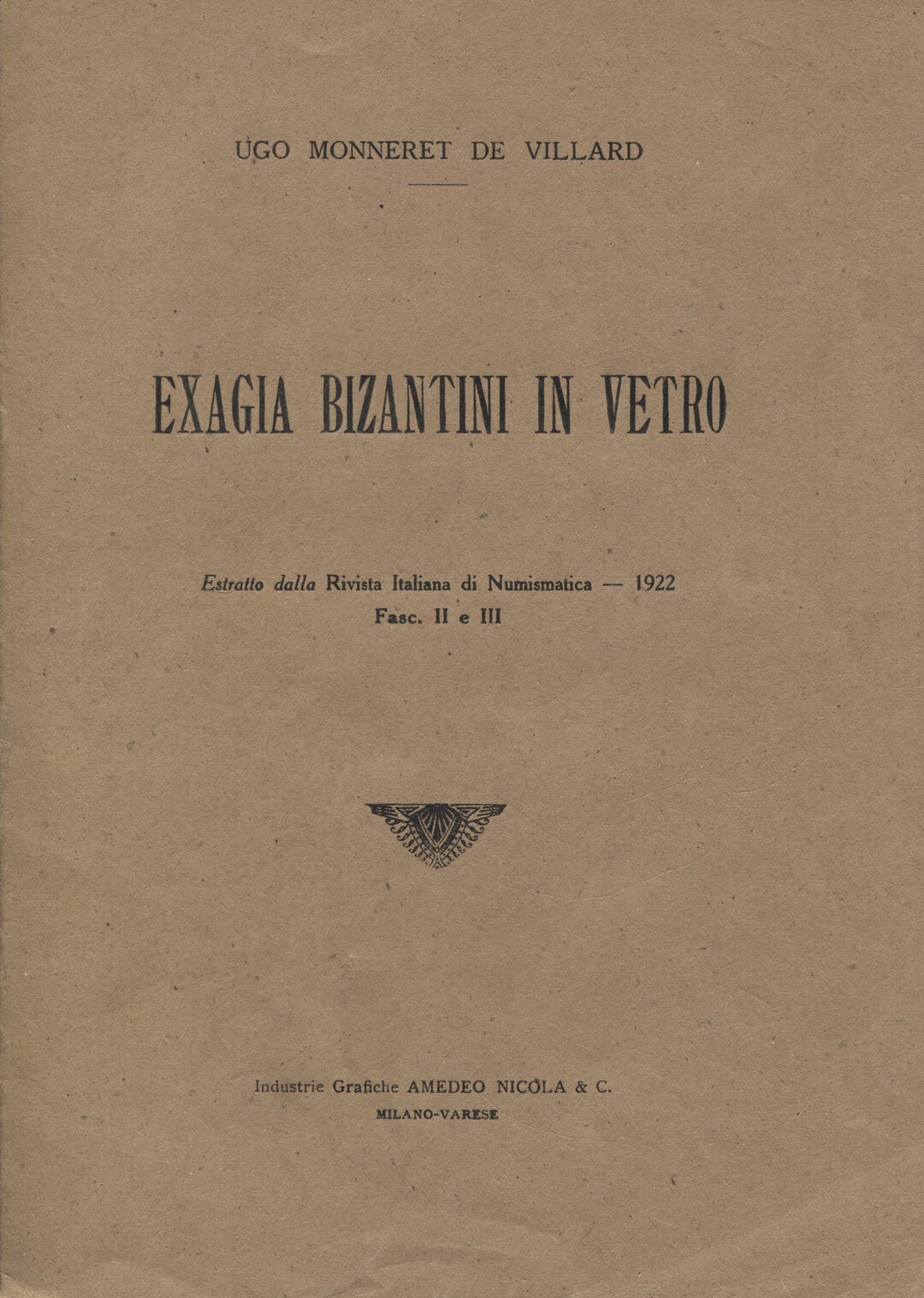 UGO MONNERET DE VILLARD

EXAGIA BIZANTINI IN VETRO

Estratto dalla Rivista Italiana di Numismatica — 1922
Fasc. II e III

Industrie Grafiche AMEDEO NICOLA & C.
MILANO-VARESE